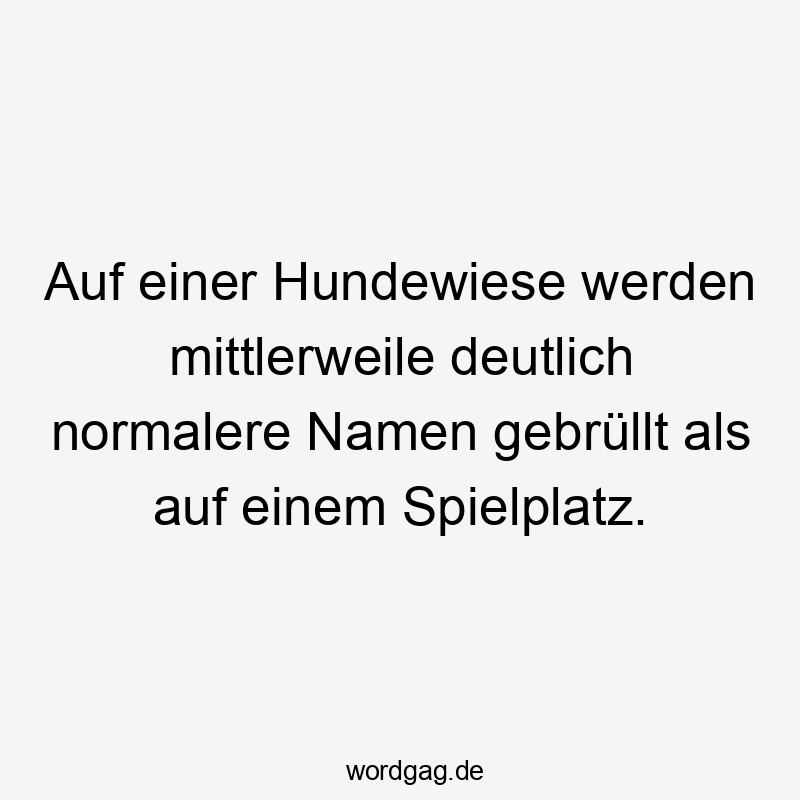 Auf einer Hundewiese werden mittlerweile deutlich normalere Namen gebrüllt als auf einem Spielplatz.

wordgag.de